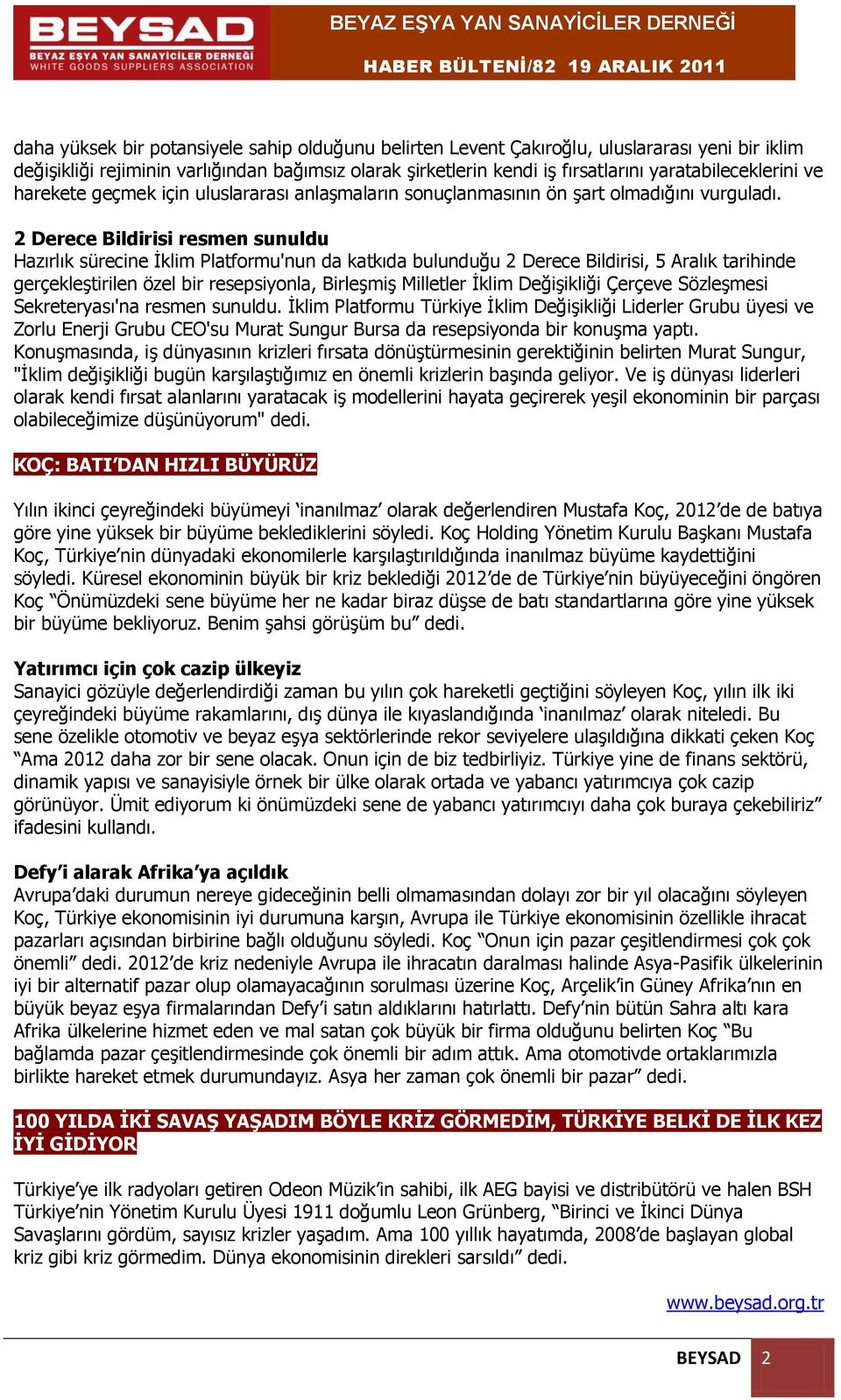 BEYSAD
BEYAZ EŞYA YAN SANAYİCİLER DERNEĞİ
WHITE GOODS SUPPLIERS ASSOCIATION

BEYAZ EŞYA YAN SANAYİCİLER DERNEĞİ
HABER BÜLTENİ/82 19 ARALIK 2011

daha yüksek bir potansiyele sahip olduğunu belirten Levent Çakıroğlu, uluslararası yeni bir iklim değişikliği rejiminin varlığından bağımsız olarak şirketlerin kendi iş fırsatlarını yaratabileceklerini ve harekete geçmek için uluslararası anlaşmaların sonuçlanmasının ön şart olmadığını vurguladı.

2 Derece Bildirisi resmen sunuldu
Hazırlık sürecine İklim Platformu'nun da katkıda bulunduğu 2 Derece Bildirisi, 5 Aralık tarihinde gerçekleştirilen özel bir resepsiyonla, Birleşmiş Milletler İklim Değişikliği Çerçeve Sözleşmesi Sekreteryası'na resmen sunuldu. İklim Platformu Türkiye İklim Değişikliği Liderler Grubu üyesi ve Zorlu Enerji Grubu CEO'su Murat Sungur Bursa da resepsiyonda bir konuşma yaptı. Konuşmasında, iş dünyasının krizleri fırsata dönüştürmesinin gerektiğinin belirten Murat Sungur, "İklim değişikliği bugün karşılaştığımız en önemli krizlerin başında geliyor. Ve iş dünyası liderleri olarak kendi fırsat alanlarını yaratacak iş modellerini hayata geçirerek yeşil ekonominin bir parçası olabileceğimize düşünüyorum" dedi.

KOÇ: BATI’DAN HIZLI BÜYÜRÜZ

Yılın ikinci çeyreğindeki büyümeyi ‘inanılmaz’ olarak değerlendiren Mustafa Koç, 2012’de de batıya göre yine yüksek bir büyüme beklediklerini söyledi. Koç Holding Yönetim Kurulu Başkanı Mustafa Koç, Türkiye’nin dünyadaki ekonomilerle karşılaştırıldığında inanılmaz büyüme kaydettiğini söyledi. Küresel ekonominin büyük bir kriz beklediği 2012’de de Türkiye’nin büyüyeceğini öngören Koç “Önümüzdeki sene büyüme her ne kadar biraz düşse de batı standartlarına göre yine yüksek bir büyüme bekliyoruz. Benim şahsi görüşüm bu” dedi.

Yatırımcı için çok cazip ülkeyiz
Sanayici gözüyle değerlendirdiği zaman bu yılın çok hareketli geçtiğini söyleyen Koç, yılın ilk iki çeyreğindeki büyüme rakamlarını, dış dünya ile kıyaslandığında ‘inanılmaz’ olarak niteledi. Bu sene özelikle otomotiv ve beyaz eşya sektörlerinde rekor seviyelere ulaşıldığına dikkati çeken Koç “Ama 2012 daha zor bir sene olacak. Onun için de biz tedbirliyiz. Türkiye yine de finans sektörü, dinamik yapısı ve sanayisiyle örnek bir ülke olarak ortada ve yabancı yatırımcıya çok cazip görünüyor. Ümit ediyorum ki önümüzdeki sene de yabancı yatırımcıyı daha çok buraya çekebiliriz” ifadesini kullandı.

Defy’i alarak Afrika’ya açıldık
Avrupa’daki durumun nereye gideceğinin belli olmamasından dolayı zor bir yıl olacağını söyleyen Koç, Türkiye ekonomisinin iyi durumuna karşın, Avrupa ile Türkiye ekonomisinin özellikle ihracat pazarları açısından birbirine bağlı olduğunu söyledi. Koç “Onun için pazar çeşitlendirmesi çok çok önemli” dedi. 2012’de kriz nedeniyle Avrupa ile ihracatın daralması halinde Asya-Pasifik ülkelerinin iyi bir alternatif pazar olup olamayacağının sorulması üzerine Koç, Arçelik’in Güney Afrika’nın en büyük beyaz eşya firmalarından Defy’i satın aldıklarını hatırlattı. Defy’nin bütün Sahra altı kara Afrika ülkelerine hizmet eden ve mal satan çok büyük bir firma olduğunu belirten Koç “Bu bağlamda pazar çeşitlendirmesinde çok önemli bir adım attık. Ama otomotivde ortaklarımızla birlikte hareket etmek durumundayız. Asya her zaman çok önemli bir pazar” dedi.

100 YILDA İKİ SAVAŞ YAŞADIM BÖYLE KRİZ GÖRMEDİM, TÜRKİYE BELKİ DE İLK KEZ İYİ GİDİYOR

Türkiye’ye ilk radyoları getiren Odeon Müzik’in sahibi, ilk AEG bayisi ve distribütörü ve halen BSH Türkiye’nin Yönetim Kurulu Üyesi 1911 doğumlu Leon Grünberg, “Birinci ve İkinci Dünya Savaşlarını gördüm, sayısız krizler yaşadım. Ama 100 yıllık hayatımda, 2008’de başlayan global kriz gibi kriz görmedim. Dünya ekonomisinin direkleri sarsıldı” dedi.

www.beysad.org.tr

BEYSAD 2